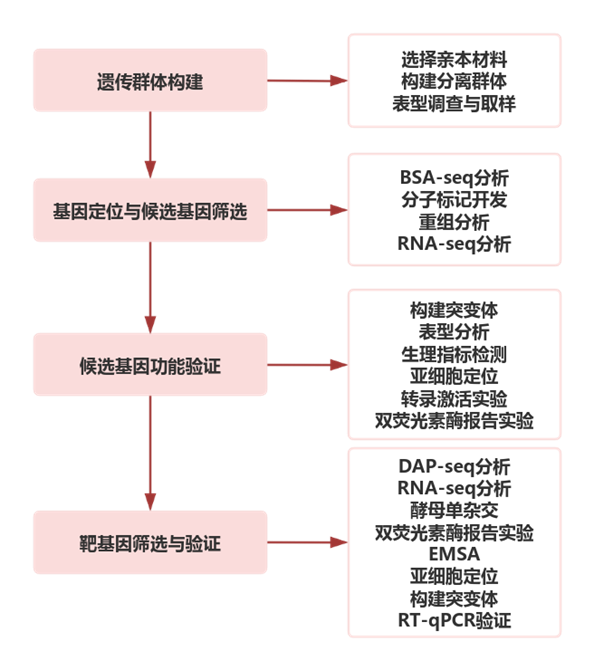 遗传群体构建

选择亲本材料
构建分离群体
表型调查与取样

基因定位与候选基因筛选

BSA-seq分析
分子标记开发
重组分析
RNA-seq分析

候选基因功能验证

构建突变体
表型分析
生理指标检测
亚细胞定位
转录激活实验
双荧光素酶报告实验

靶基因筛选与验证

DAP-seq分析
RNA-seq分析
酵母单杂交
双荧光素酶报告实验
EMSA
亚细胞定位
构建突变体
RT-qPCR验证